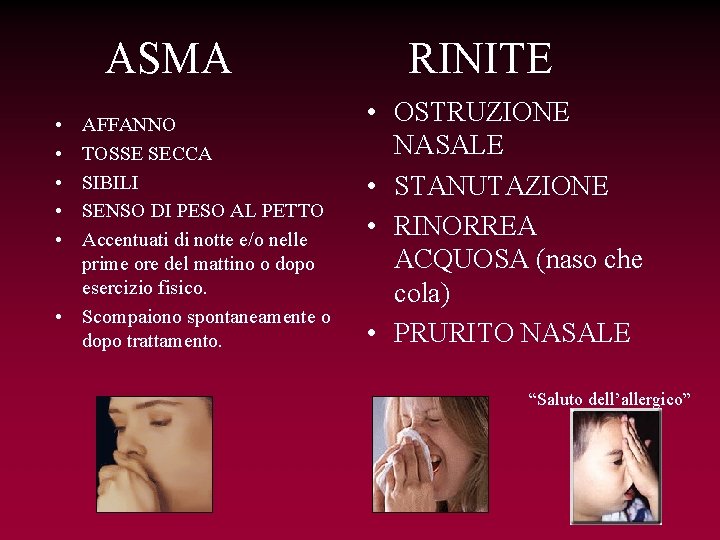 ASMA

• AFFANNO
• TOSSE SECCA
• SIBILI
• SENSO DI PESO AL PETTO
• Accentuati di notte e/o nelle prime ore del mattino o dopo esercizio fisico.
• Scompaiono spontaneamente o dopo trattamento.

RINITE

• OSTRUZIONE NASALE
• STANUTAZIONE
• RINORREA ACQUOSA (naso che cola)
• PRURITO NASALE

"Saluto dell'allergico"